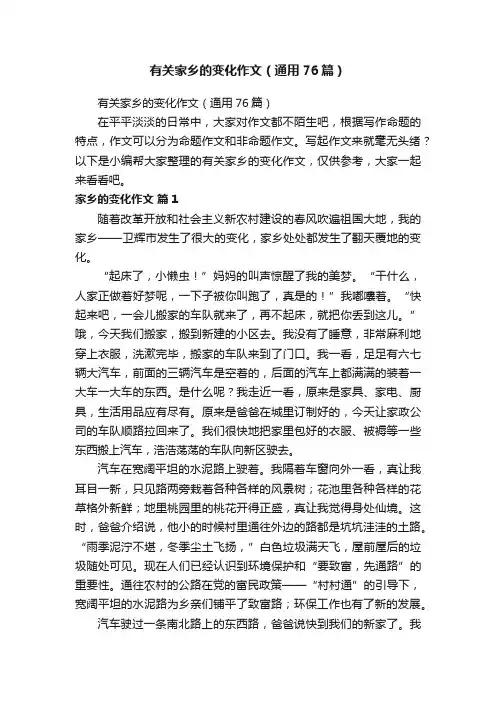 有关家乡的变化作文（通用76篇）

有关家乡的变化作文（通用76篇）

在平平淡淡的日常中，大家对作文都不陌生吧，根据写作命题的特点，作文可以分为命题作文和非命题作文。写起作文来就毫无头绪？以下是小编帮大家整理的有关家乡的变化作文，仅供参考，大家一起来看看吧。

家乡的变化作文 篇1

随着改革开放和社会主义新农村建设的春风吹遍祖国大地，我的家乡——卫辉市发生了很大的变化，家乡处处都发生了翻天覆地的变化。

“起床了，小懒虫！”妈妈的叫声惊醒了我的美梦。“干什么，人家正做着好梦呢，一下子被你叫跑了，真是的！”我嘟囔着。“快起来吧，一会儿搬家的车队就来了，再不起床，就把你丢到这儿。”哦，今天我们搬家，搬到新建的小区去。我没有了睡意，非常麻利地穿上衣服，洗漱完毕，搬家的车队来到了门口。我一看，足足有六七辆大汽车，前面的三辆汽车是空着的，后面的汽车上都满满的装着一大车一大车的东西。是什么呢？我走近一看，原来是家具、家电、厨具，生活用品应有尽有。原来是爸爸在城里订制好的，今天让家政公司的车队顺路拉回来了。我们很快地把家里包好的衣服、被褥等一些东西搬上汽车，浩浩荡荡的车队向新区驶去。

汽车在宽阔平坦的水泥路上驶着。我隔着车窗向外一看，真让我耳目一新，只见路两旁栽着各种各样的风景树；花池里各种各样的花草格外新鲜；地里桃园里的桃花开得正盛，真让我觉得身处仙境。这时，爸爸介绍说，他小的时候村里通往外边的路都是坑坑洼洼的土路。“雨季泥泞不堪，冬季尘土飞扬，”白色垃圾满天飞，屋前屋后的垃圾随处可见。现在人们已经认识到环境保护和“要致富，先通路”的重要性。通往农村的公路在党的富民政策——“村村通”的引导下，宽阔平坦的水泥路为乡亲们铺平了致富路；环保工作也有了新的发展。

汽车驶过一条南北路上的东西路，爸爸说快到我们的新家了。我